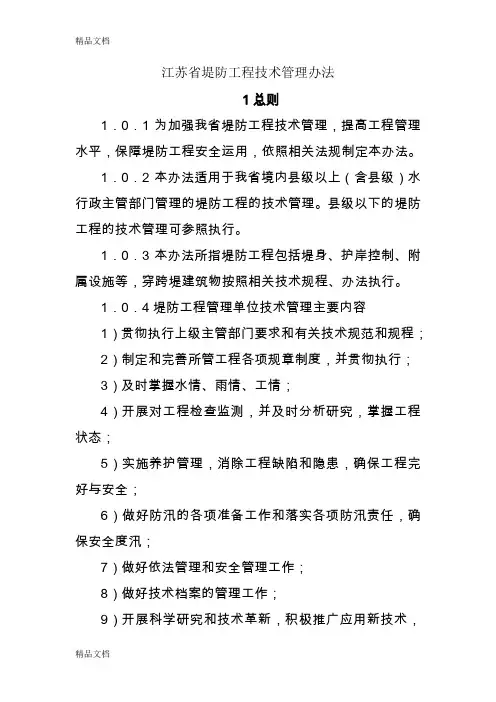 精品文档

江苏省堤防工程技术管理办法

1 总则

1．0．1 为加强我省堤防工程技术管理，提高工程管理水平，保障堤防工程安全运用，依照相关法规制定本办法。

1．0．2 本办法适用于我省境内县级以上（含县级）水行政主管部门管理的堤防工程的技术管理。县级以下的堤防工程的技术管理可参照执行。

1．0．3 本办法所指堤防工程包括堤身、护岸控制、附属设施等，穿跨堤建筑物按照相关技术规程、办法执行。

1．0．4 堤防工程管理单位技术管理主要内容

1）贯彻执行上级主管部门要求和有关技术规范和规程；

2）制定和完善所管工程各项规章制度，并贯彻执行；

3）及时掌握水情、雨情、工情；

4）开展对工程检查监测，并及时分析研究，掌握工程状态；

5）实施养护管理，消除工程缺陷和隐患，确保工程完好与安全；

6）做好防汛的各项准备工作和落实各项防汛责任，确保安全度汛；

7）做好依法管理和安全管理工作；

8）做好技术档案的管理工作；

9）开展科学研究和技术革新，积极推广应用新技术，

精品文档